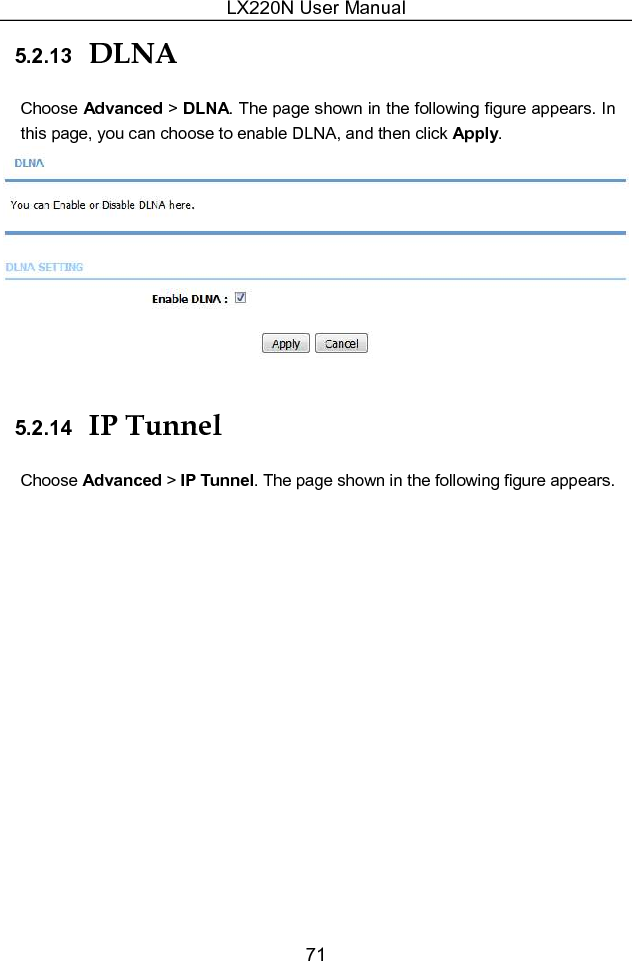 LX220N User Manual

5.2.13 DLNA

Choose Advanced > DLNA. The page shown in the following figure appears. In this page, you can choose to enable DLNA, and then click Apply.

DLNA

You can Enable or Disable DLNA here.

DLNA SETTING

Enable DLNA :

Apply Cancel

5.2.14 IP Tunnel

Choose Advanced > IP Tunnel. The page shown in the following figure appears.

71